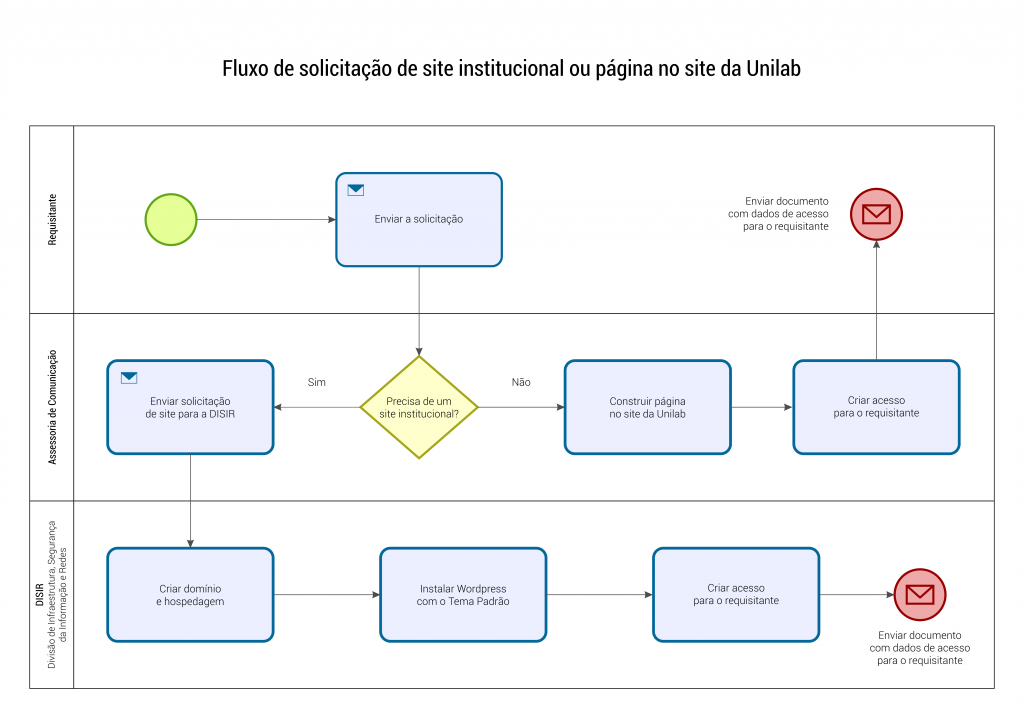 Fluxo de solicitação de site institucional ou página no site da Unilab

Requisitante

Enviar a solicitação

Enviar documento com dados de acesso para o requisitante

Assessoria de Comunicação

Enviar solicitação de site para a DISIR

Sim

Precisa de um site institucional?

Não

Construir página no site da Unilab

Criar acesso para o requisitante

DISIR
Divisão de Infraestrutura, Segurança da Informação e Redes

Criar domínio e hospedagem

Instalar Wordpress com o Tema Padrão

Criar acesso para o requisitante

Enviar documento com dados de acesso para o requisitante